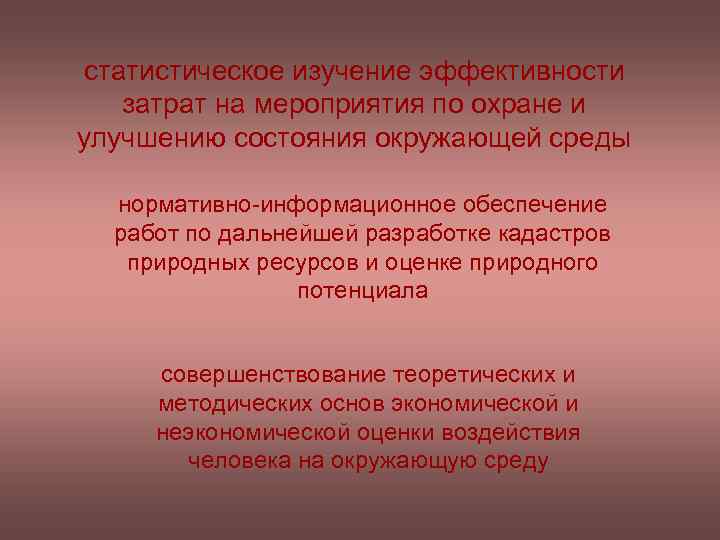 статистическое изучение эффективности затрат на мероприятия по охране и улучшению состояния окружающей среды

нормативно-информационное обеспечение работ по дальнейшей разработке кадастров природных ресурсов и оценке природного потенциала

совершенствование теоретических и методических основ экономической и неэкономической оценки воздействия человека на окружающую среду